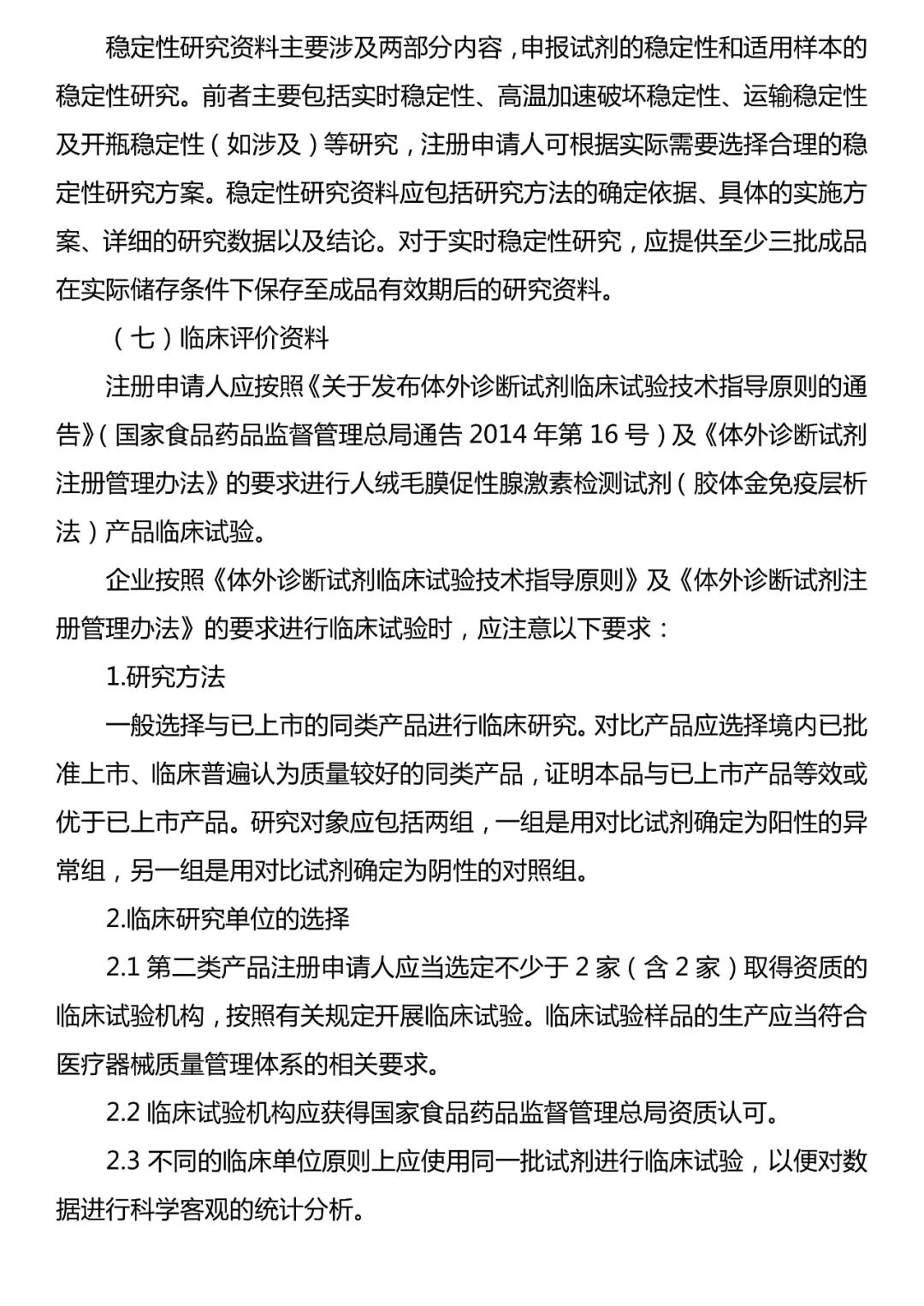 稳定性研究资料主要涉及两部分内容，申报试剂的稳定性和适用样本的稳定性研究。前者主要包括实时稳定性、高温加速破坏稳定性、运输稳定性及开瓶稳定性（如涉及）等研究，注册申请人可根据实际需要选择合理的稳定性研究方案。稳定性研究资料应包括研究方法的确定依据、具体的实施方案、详细的研究数据以及结论。对于实时稳定性研究，应提供至少三批成品在实际储存条件下保存至成品有效期后的研究资料。

（七）临床评价资料

注册申请人应按照《关于发布体外诊断试剂临床试验技术指导原则的通告》（国家食品药品监督管理总局通告 2014 年第 16 号）及《体外诊断试剂注册管理办法》的要求进行人绒毛膜促性腺激素检测试剂（胶体金免疫层析法）产品临床试验。

企业按照《体外诊断试剂临床试验技术指导原则》及《体外诊断试剂注册管理办法》的要求进行临床试验时，应注意以下要求：

1.研究方法

一般选择与已上市的同类产品进行临床研究。对比产品应选择境内已批准上市、临床普遍认为质量较好的同类产品，证明本品与已上市产品等效或优于已上市产品。研究对象应包括两组，一组是用对比试剂确定为阳性的异常组，另一组是用对比试剂确定为阴性的对照组。

2.临床研究单位的选择

2.1 第二类产品注册申请人应当选定不少于 2 家（含 2 家）取得资质的临床试验机构，按照有关规定开展临床试验。临床试验样品的生产应当符合医疗器械质量管理体系的相关要求。

2.2 临床试验机构应获得国家食品药品监督管理总局资质认可。

2.3 不同的临床单位原则上应使用同一批试剂进行临床试验，以便对数据进行科学客观的统计分析。